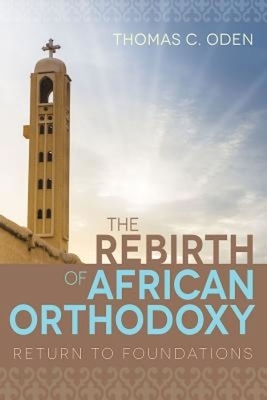 THOMAS C. ODEN

THE REBIRTH OF AFRICAN ORTHODOXY

RETURN TO FOUNDATIONS